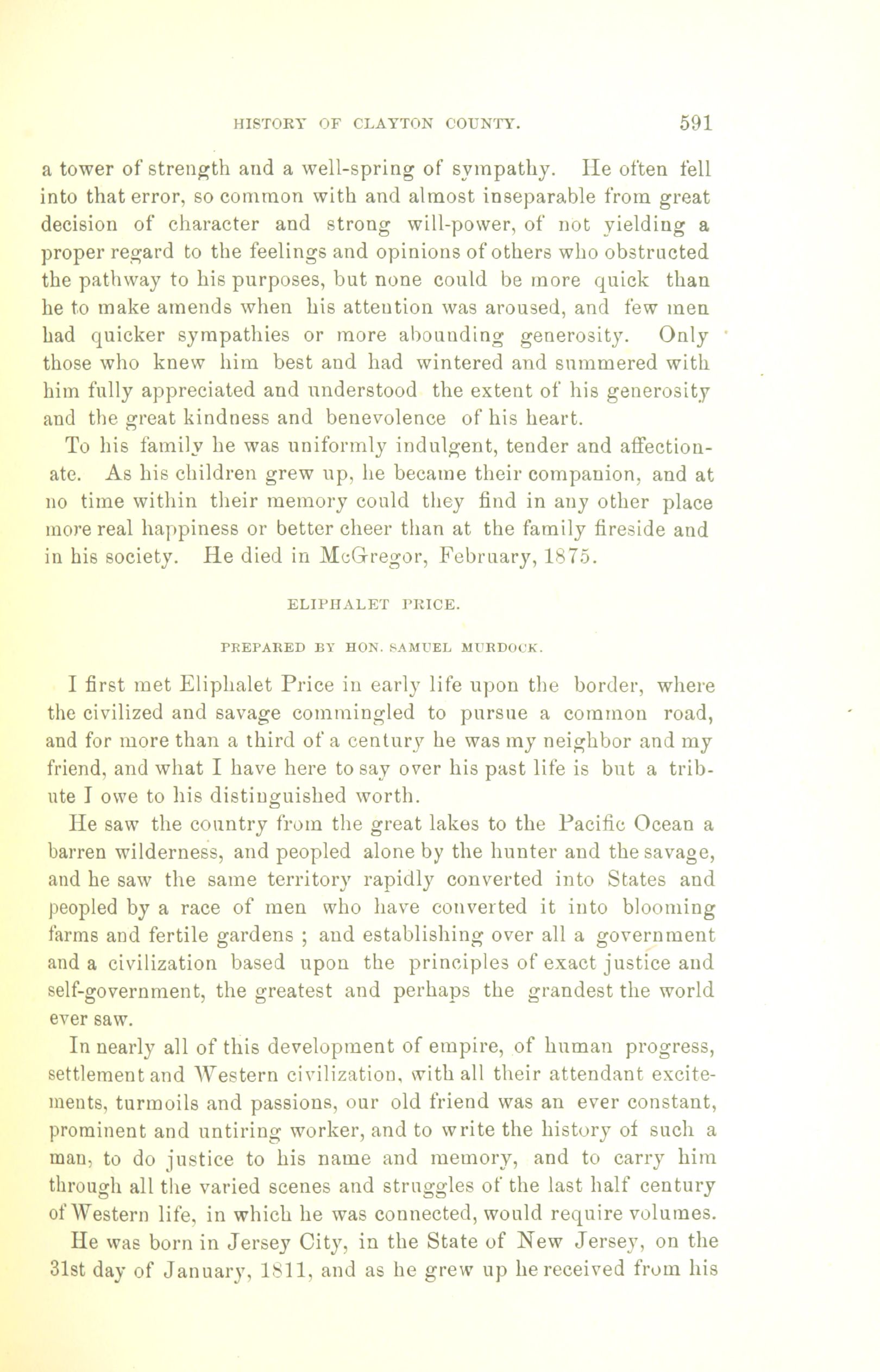 HISTORY OF CLAYTON COUNTY. 591

a tower of strength and a well-spring of sympathy. He often fell into that error, so common with and almost inseparable from great decision of character and strong will-power, of not yielding a proper regard to the feelings and opinions of others who obstructed the pathway to his purposes, but none could be more quick than he to make amends when his attention was aroused, and few men had quicker sympathies or more abounding generosity. Only those who knew him best and had wintered and summered with him fully appreciated and understood the extent of his generosity and the great kindness and benevolence of his heart.

To his family he was uniformly indulgent, tender and affectionate. As his children grew up, he became their companion, and at no time within their memory could they find in any other place more real happiness or better cheer than at the family fireside and in his society. He died in McGregor, February, 1875.

ELIPHALET PRICE.

PREPARED BY HON. SAMUEL MURDOCK.

I first met Eliphalet Price in early life upon the border, where the civilized and savage commingled to pursue a common road, and for more than a third of a century he was my neighbor and my friend, and what I have here to say over his past life is but a tribute I owe to his distinguished worth.

He saw the country from the great lakes to the Pacific Ocean a barren wilderness, and peopled alone by the hunter and the savage, and he saw the same territory rapidly converted into States and peopled by a race of men who have converted it into blooming farms and fertile gardens ; and establishing over all a government and a civilization based upon the principles of exact justice and self-government, the greatest and perhaps the grandest the world ever saw.

In nearly all of this development of empire, of human progress, settlement and Western civilization, with all their attendant excitements, turmoils and passions, our old friend was an ever constant, prominent and untiring worker, and to write the history of such a man, to do justice to his name and memory, and to carry him through all the varied scenes and struggles of the last half century of Western life, in which he was connected, would require volumes.

He was born in Jersey City, in the State of New Jersey, on the 31st day of January, 1811, and as he grew up he received from his